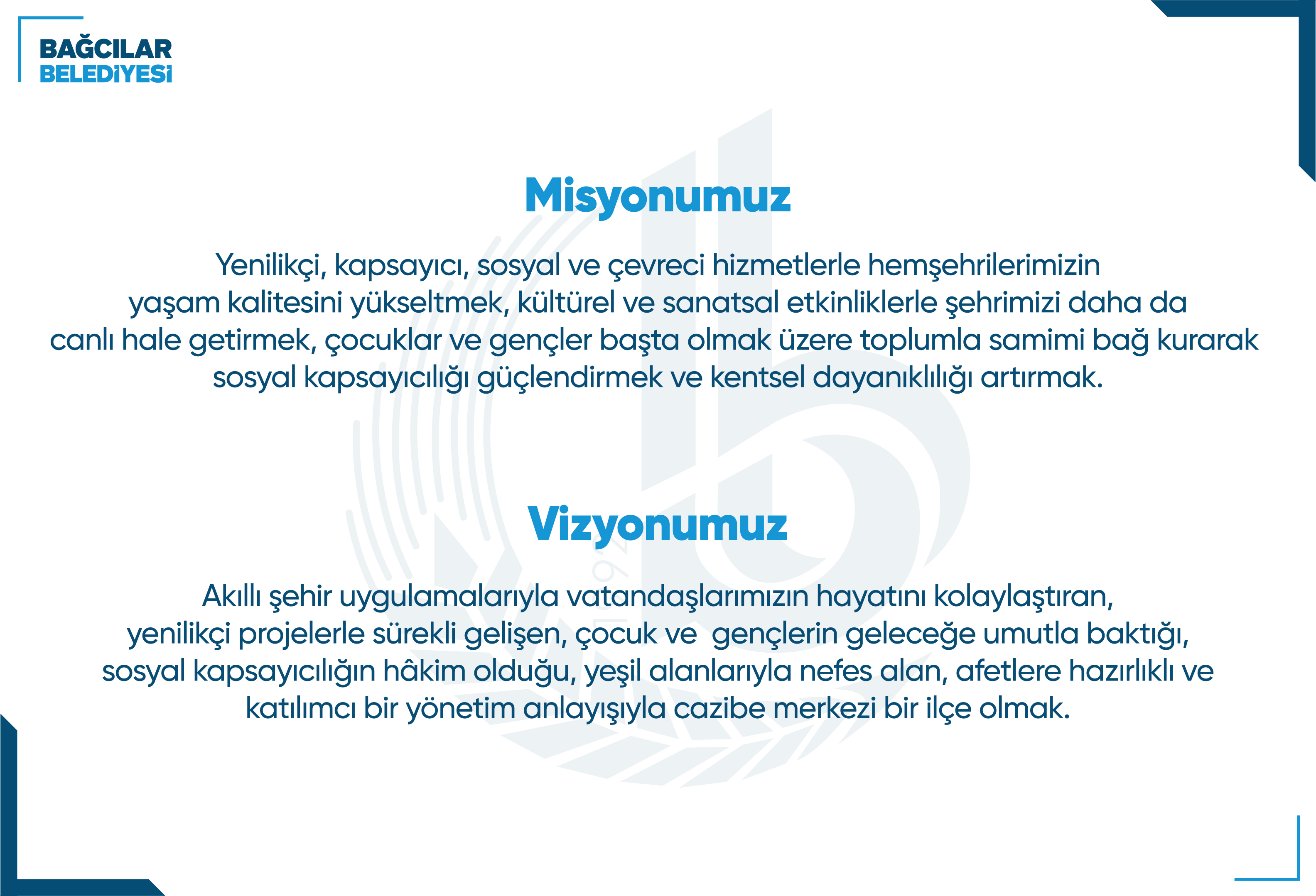 BAĞCILAR
BELEDİYESİ

Misyonumuz

Yenilikçi, kapsayıcı, sosyal ve çevreci hizmetlerle hemşehrilerimizin yaşam kalitesini yükseltmek, kültürel ve sanatsal etkinliklerle şehrimizi daha da canlı hale getirmek, çocuklar ve gençler başta olmak üzere toplumla samimi bağ kurarak sosyal kapsayıcılığı güçlendirmek ve kentsel dayanıklılığı artırmak.

Vizyonumuz

Akıllı şehir uygulamalarıyla vatandaşlarımızın hayatını kolaylaştıran, yenilikçi projelerle sürekli gelişen, çocuk ve gençlerin geleceğe umutla baktığı, sosyal kapsayıcılığın hâkim olduğu, yeşil alanlarıyla nefes alan, afetlere hazırlıklı ve katılımcı bir yönetim anlayışıyla cazibe merkezi bir ilçe olmak.